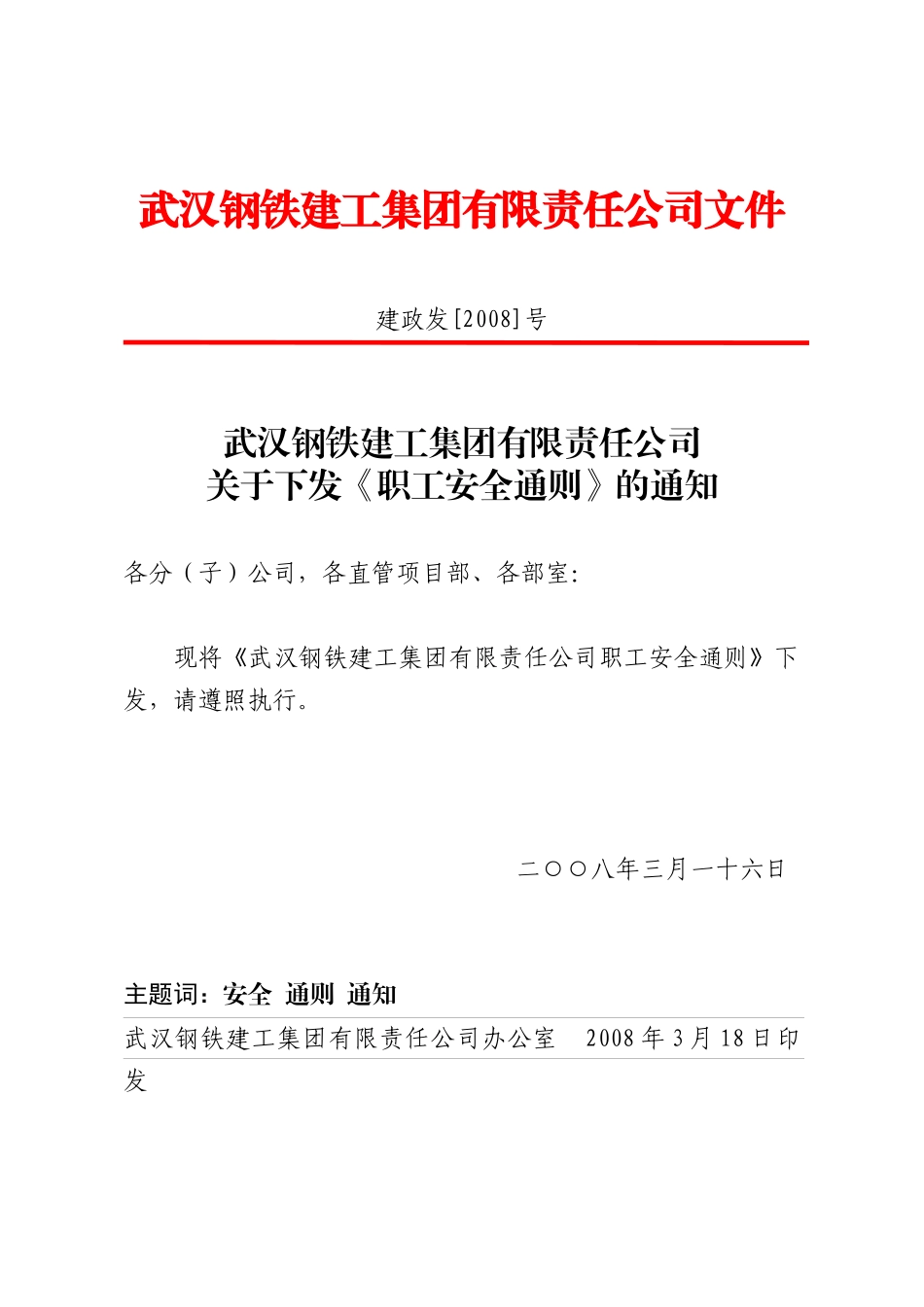 武汉钢铁建工集团有限责任公司文件

建政发[2008]号

武汉钢铁建工集团有限责任公司
关于下发《职工安全通则》的通知

各分（子）公司，各直管项目部、各部室：

现将《武汉钢铁建工集团有限责任公司职工安全通则》下发，请遵照执行。

二〇〇八年三月一十六日

主题词：安全 通则 通知

武汉钢铁建工集团有限责任公司办公室 2008年3月18日印发